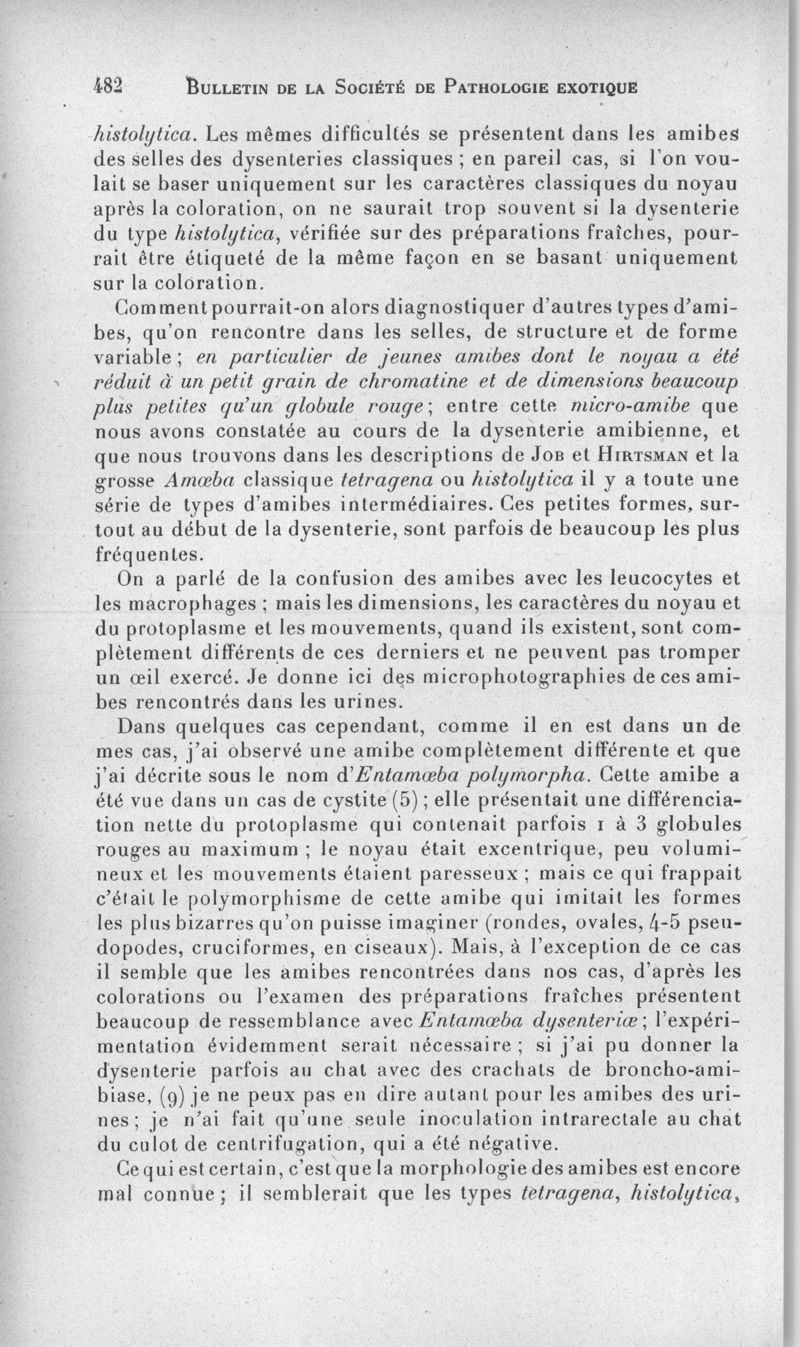 482 BULLETIN DE LA SOCIÉTÉ DE PATHOLOGIE EXOTIQUE

histolytica. Les mêmes difficultés se présentent dans les amibes des selles des dysenteries classiques ; en pareil cas, si l'on voulait se baser uniquement sur les caractères classiques du noyau après la coloration, on ne saurait trop souvent si la dysenterie du type histolytica, vérifiée sur des préparations fraîches, pourrait être étiqueté de la même façon en se basant uniquement sur la coloration.

Comment pourrait-on alors diagnostiquer d'autres types d'amibes, qu'on rencontre dans les selles, de structure et de forme variable ; en particulier de jeunes amibes dont le noyau a été réduit à un petit grain de chromatine et de dimensions beaucoup plus petites qu'un globule rouge ; entre cette micro-amibe que nous avons constatée au cours de la dysenterie amibienne, et que nous trouvons dans les descriptions de JOB et HIRTSMAN et la grosse Amœba classique tetragena ou histolytica il y a toute une série de types d'amibes intermédiaires. Ces petites formes, surtout au début de la dysenterie, sont parfois de beaucoup les plus fréquentes.

On a parlé de la confusion des amibes avec les leucocytes et les macrophages ; mais les dimensions, les caractères du noyau et du protoplasme et les mouvements, quand ils existent, sont complètement différents de ces derniers et ne peuvent pas tromper un œil exercé. Je donne ici des microphotographies de ces amibes rencontrés dans les urines.

Dans quelques cas cependant, comme il en est dans un de mes cas, j'ai observé une amibe complètement différente et que j'ai décrite sous le nom d'Entamœba polymorpha. Cette amibe a été vue dans un cas de cystite (5) ; elle présentait une différenciation nette du protoplasme qui contenait parfois 1 à 3 globules rouges au maximum ; le noyau était excentrique, peu volumineux et les mouvements étaient paresseux ; mais ce qui frappait c'était le polymorphisme de cette amibe qui imitait les formes les plus bizarres qu'on puisse imaginer (rondes, ovales, 4-5 pseudopodes, cruciformes, en ciseaux). Mais, à l'exception de ce cas il semble que les amibes rencontrées dans nos cas, d'après les colorations ou l'examen des préparations fraîches présentent beaucoup de ressemblance avec Entamœba dysenteriæ ; l'expérimentation évidemment serait nécessaire ; si j'ai pu donner la dysenterie parfois au chat avec des crachats de broncho-amibiase, (9) je ne peux pas en dire autant pour les amibes des urines ; je n'ai fait qu'une seule inoculation intrarectale au chat du culot de centrifugation, qui a été négative.

Ce qui est certain, c'est que la morphologie des amibes est encore mal connue ; il semblerait que les types tetragena, histolytica,